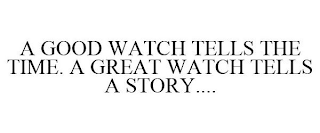 A GOOD WATCH TELLS THE TIME. A GREAT WATCH TELLS A STORY....